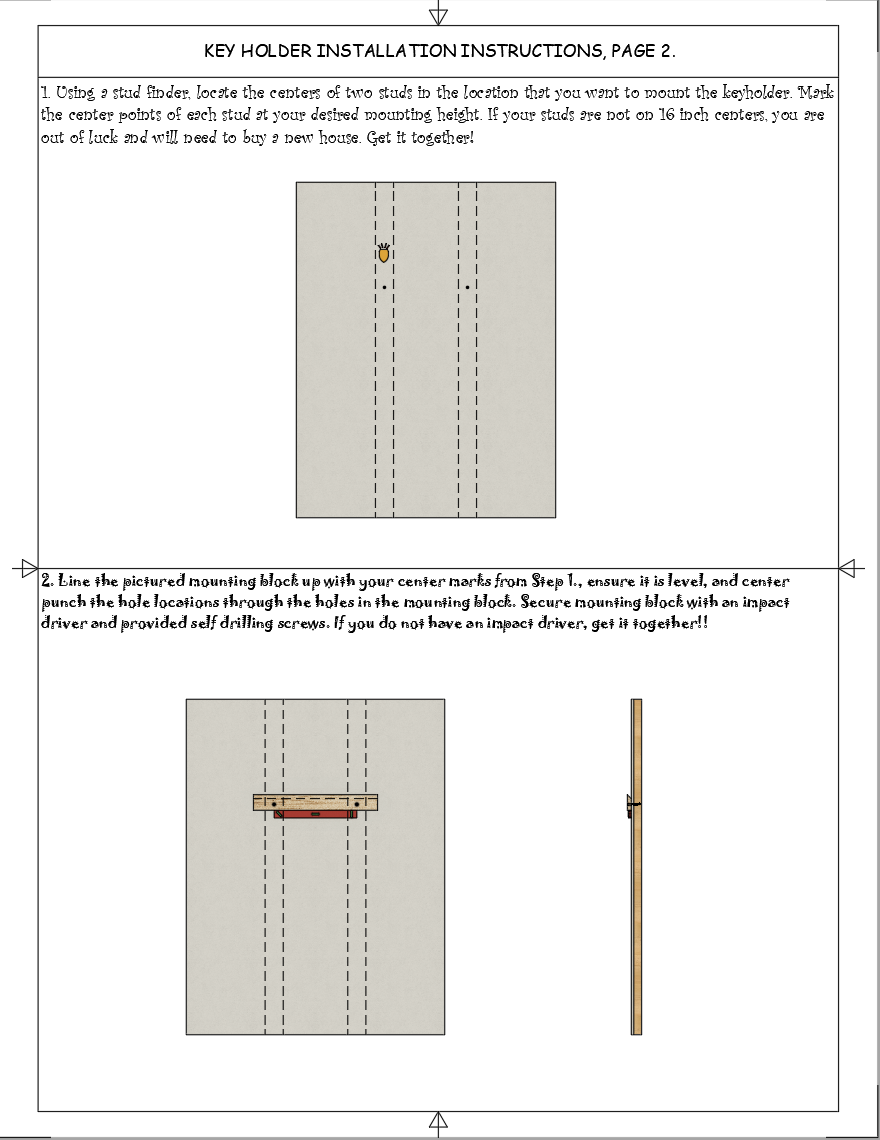 KEY HOLDER INSTALLATION INSTRUCTIONS, PAGE 2.

1. Using a stud finder, locate the centers of two studs in the location that you want to mount the keyholder. Mark the center points of each stud at your desired mounting height. If your studs are not on 16 inch centers, you are out of luck and will need to buy a new house. Get it together!

2. Line the pictured mounting block up with your center marks from Step 1., ensure it is level, and center punch the hole locations through the holes in the mounting block. Secure mounting block with an impact driver and provided self drilling screws. If you do not have an impact driver, get it together!!